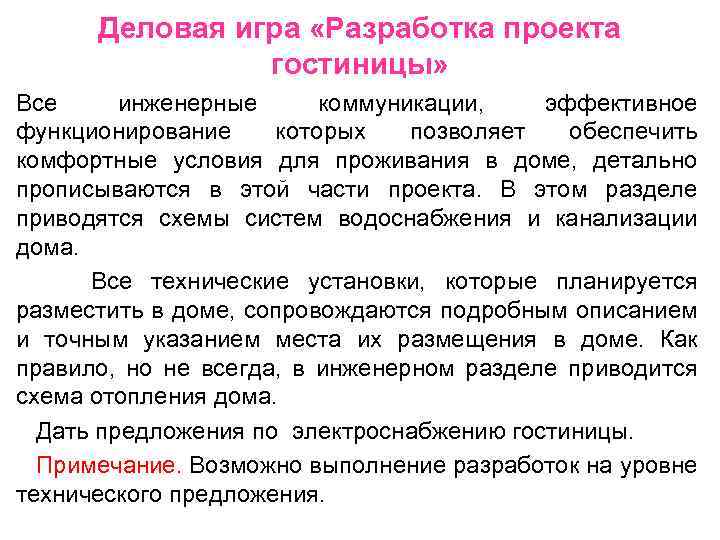 Деловая игра «Разработка проекта гостиницы»

Все инженерные коммуникации, эффективное функционирование которых позволяет обеспечить комфортные условия для проживания в доме, детально прописываются в этой части проекта. В этом разделе приводятся схемы систем водоснабжения и канализации дома.

Все технические установки, которые планируется разместить в доме, сопровождаются подробным описанием и точным указанием места их размещения в доме. Как правило, но не всегда, в инженерном разделе приводится схема отопления дома.

Дать предложения по электроснабжению гостиницы.

Примечание. Возможно выполнение разработок на уровне технического предложения.